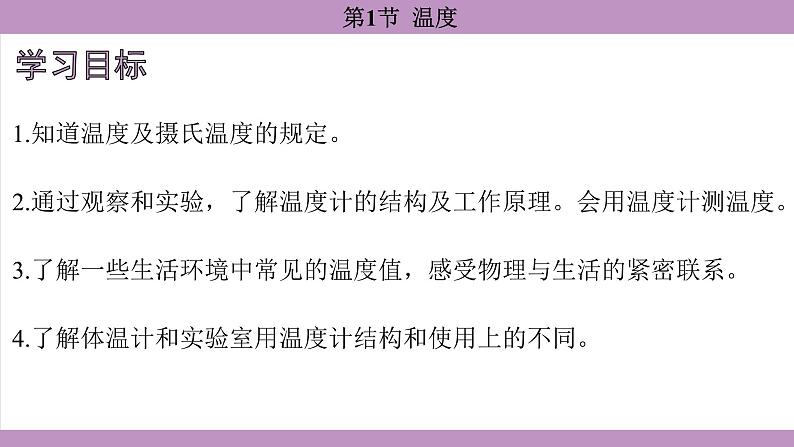 第1节 温度

学习目标

1.知道温度及摄氏温度的规定。

2.通过观察和实验，了解温度计的结构及工作原理。会用温度计测温度。

3.了解一些生活环境中常见的温度值，感受物理与生活的紧密联系。

4.了解体温计和实验室用温度计结构和使用上的不同。